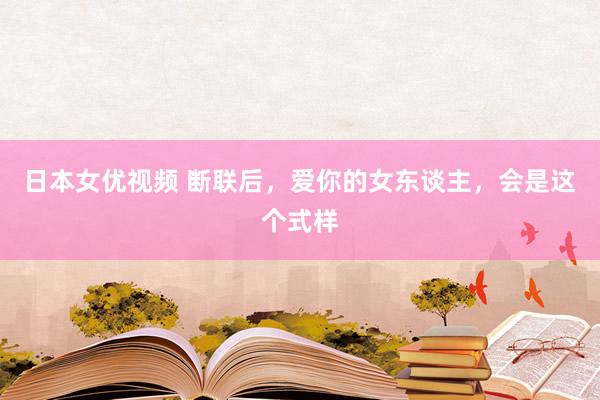 日本女优视频 断联后，爱你的女东谈主，会是这个式样